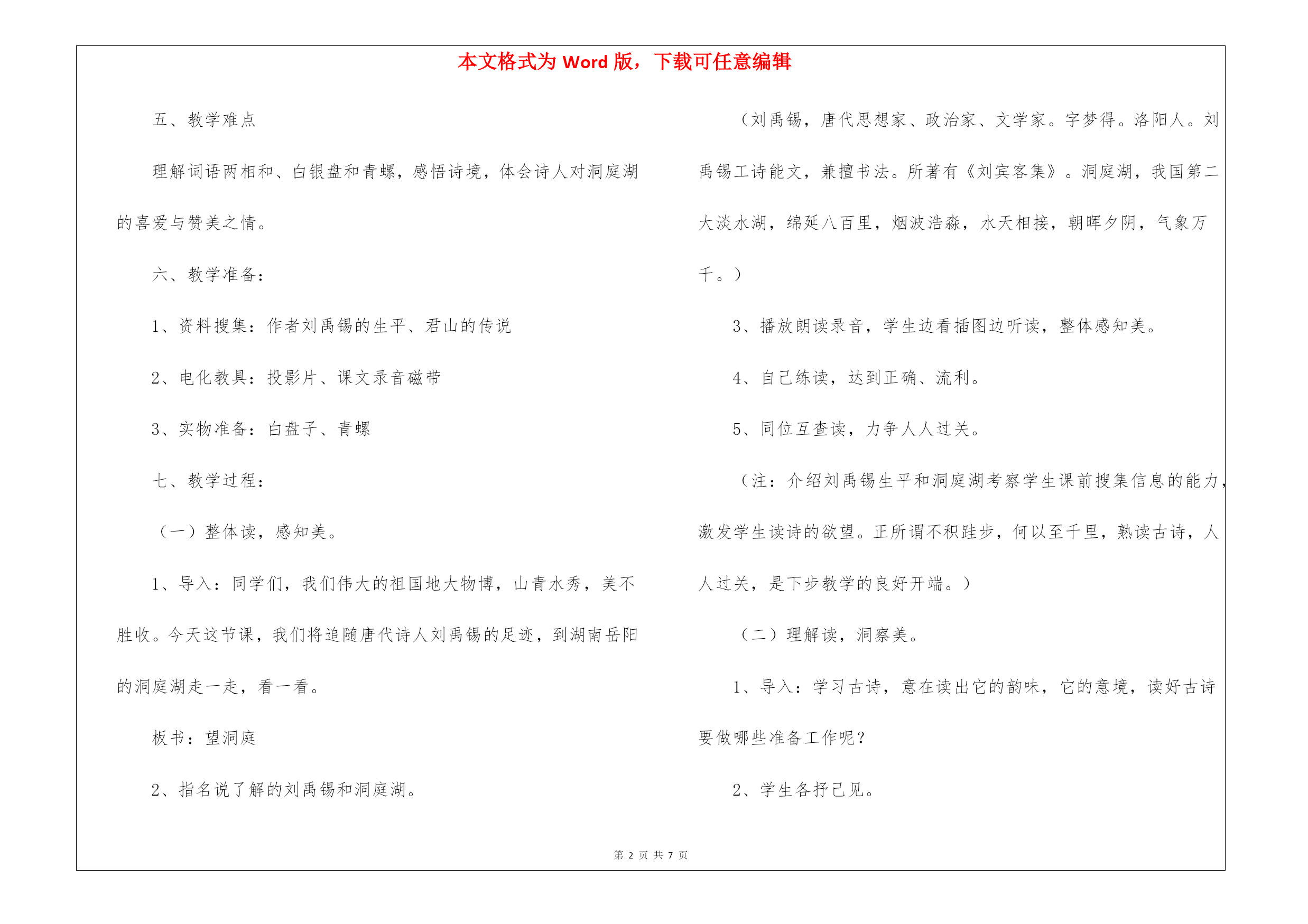 本文格式为 Word 版，下载可任意编辑

五、教学难点

理解词语两相和、白银盘和青螺，感悟诗境，体会诗人对洞庭湖的喜爱与赞美之情。

六、教学准备：

1、资料搜集：作者刘禹锡的生平、君山的传说

2、电化教具：投影片、课文录音磁带

3、实物准备：白盘子、青螺

七、教学过程：

（一）整体读，感知美。

1、导入：同学们，我们伟大的祖国地大物博，山青水秀，美不胜收。今天这节课，我们将追随唐代诗人刘禹锡的足迹，到湖南岳阳的洞庭湖走一走，看一看。

板书：望洞庭

2、指名说了解的刘禹锡和洞庭湖。

（刘禹锡，唐代思想家、政治家、文学家。字梦得。洛阳人。刘禹锡工诗能文，兼擅书法。所著有《刘宾客集》。洞庭湖，我国第二大淡水湖，绵延八百里，烟波浩淼，水天相接，朝晖夕阴，气象万千。）

3、播放朗读录音，学生边看插图边听读，整体感知美。

4、自己练读，达到正确、流利。

5、同位互查读，力争人人过关。

（注：介绍刘禹锡生平和洞庭湖考察学生课前搜集信息的能力，激发学生读诗的欲望。正所谓不积跬步，何以至千里，熟读古诗，人人过关，是下步教学的良好开端。）

（二）理解读，洞察美。

1、导入：学习古诗，意在读出它的韵味，它的意境，读好古诗要做哪些准备工作呢？

2、学生各抒己见。

第 2 页 共 7 页